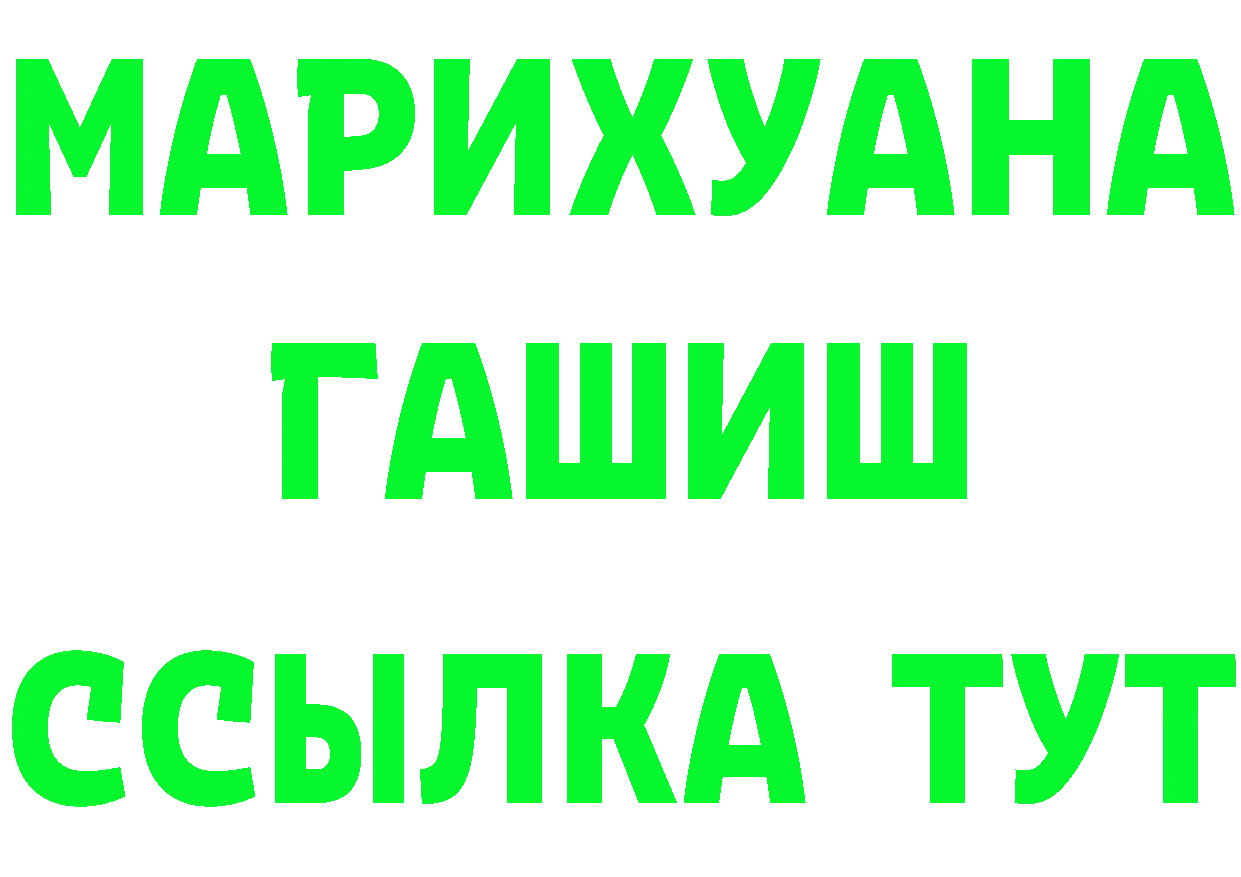 МАРИХУАНА
ГАШИШ
ССЫЛКА ТУТ